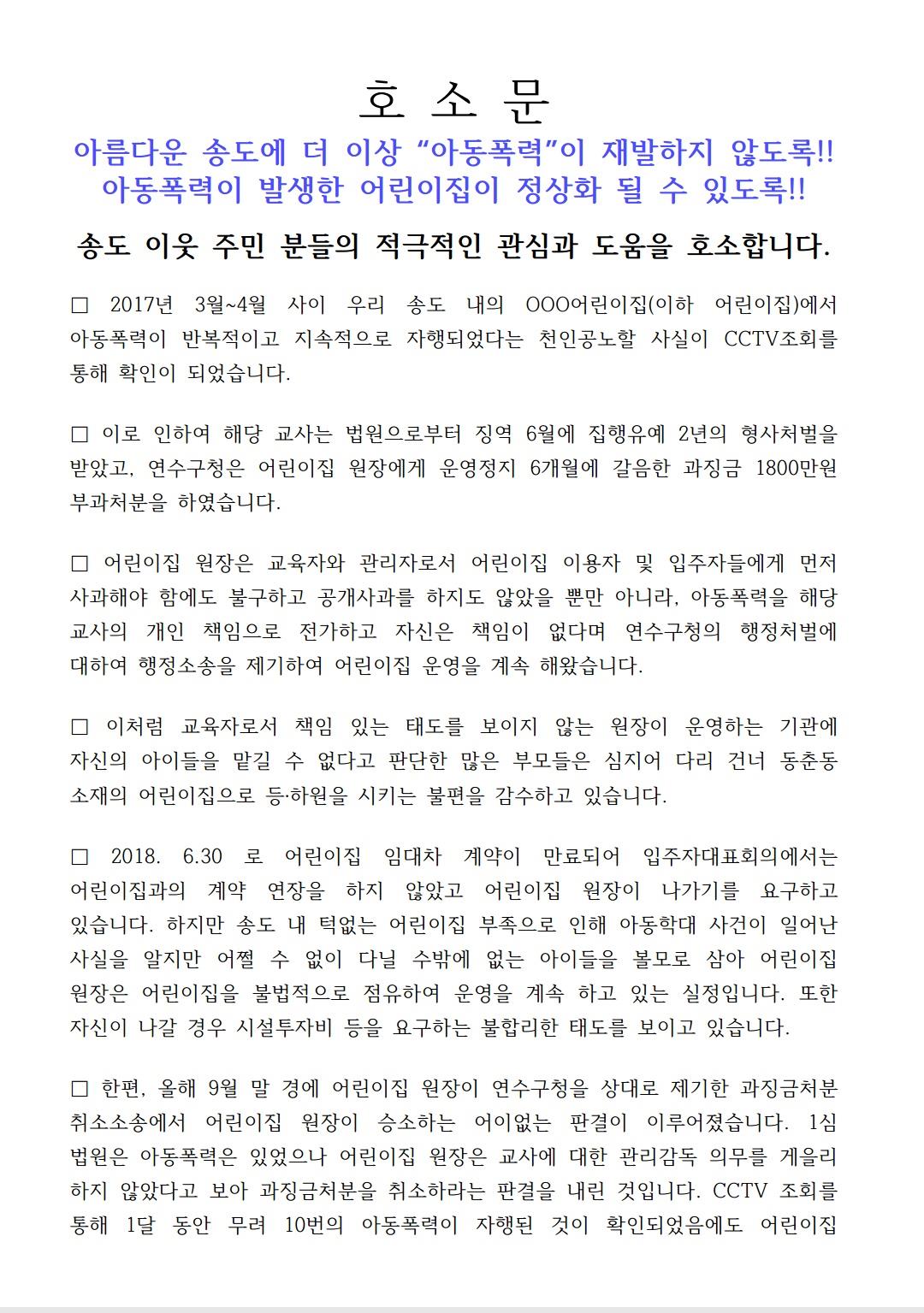 호 소 문

아름다운 송도에 더 이상 “아동폭력”이 재발하지 않도록!!
아동폭력이 발생한 어린이집이 정상화 될 수 있도록!!

송도 이웃 주민 분들의 적극적인 관심과 도움을 호소합니다.

□ 2017년 3월~4월 사이 우리 송도 내의 OOO어린이집(이하 어린이집)에서 아동폭력이 반복적이고 지속적으로 자행되었다는 천인공노할 사실이 CCTV조회를 통해 확인이 되었습니다.

□ 이로 인하여 해당 교사는 법원으로부터 징역 6월에 집행유예 2년의 형사처벌을 받았고, 연수구청은 어린이집 원장에게 운영정지 6개월에 갈음한 과징금 1800만원 부과처분을 하였습니다.

□ 어린이집 원장은 교육자와 관리자로서 어린이집 이용자 및 입주자들에게 먼저 사과해야 함에도 불구하고 공개사과를 하지도 않았을 뿐만 아니라, 아동폭력을 해당 교사의 개인 책임으로 전가하고 자신은 책임이 없다며 연수구청의 행정처벌에 대하여 행정소송을 제기하여 어린이집 운영을 계속 해왔습니다.

□ 이처럼 교육자로서 책임 있는 태도를 보이지 않는 원장이 운영하는 기관에 자신의 아이들을 맡길 수 없다고 판단한 많은 부모들은 심지어 다리 건너 동춘동 소재의 어린이집으로 등·하원을 시키는 불편을 감수하고 있습니다.

□ 2018. 6.30 로 어린이집 임대차 계약이 만료되어 입주자대표회의에서는 어린이집과의 계약 연장을 하지 않았고 어린이집 원장이 나가기를 요구하고 있습니다. 하지만 송도 내 턱없는 어린이집 부족으로 인해 아동학대 사건이 일어난 사실을 알지만 어쩔 수 없이 다닐 수밖에 없는 아이들을 볼모로 삼아 어린이집 원장은 어린이집을 불법적으로 점유하여 운영을 계속 하고 있는 실정입니다. 또한 자신이 나갈 경우 시설투자비 등을 요구하는 불합리한 태도를 보이고 있습니다.

□ 한편, 올해 9월 말 경에 어린이집 원장이 연수구청을 상대로 제기한 과징금처분 취소소송에서 어린이집 원장이 승소하는 어이없는 판결이 이루어졌습니다. 1심 법원은 아동폭력은 있었으나 어린이집 원장은 교사에 대한 관리감독 의무를 게을리 하지 않았다고 보아 과징금처분을 취소하라는 판결을 내린 것입니다. CCTV 조회를 통해 1달 동안 무려 10번의 아동폭력이 자행된 것이 확인되었음에도 어린이집